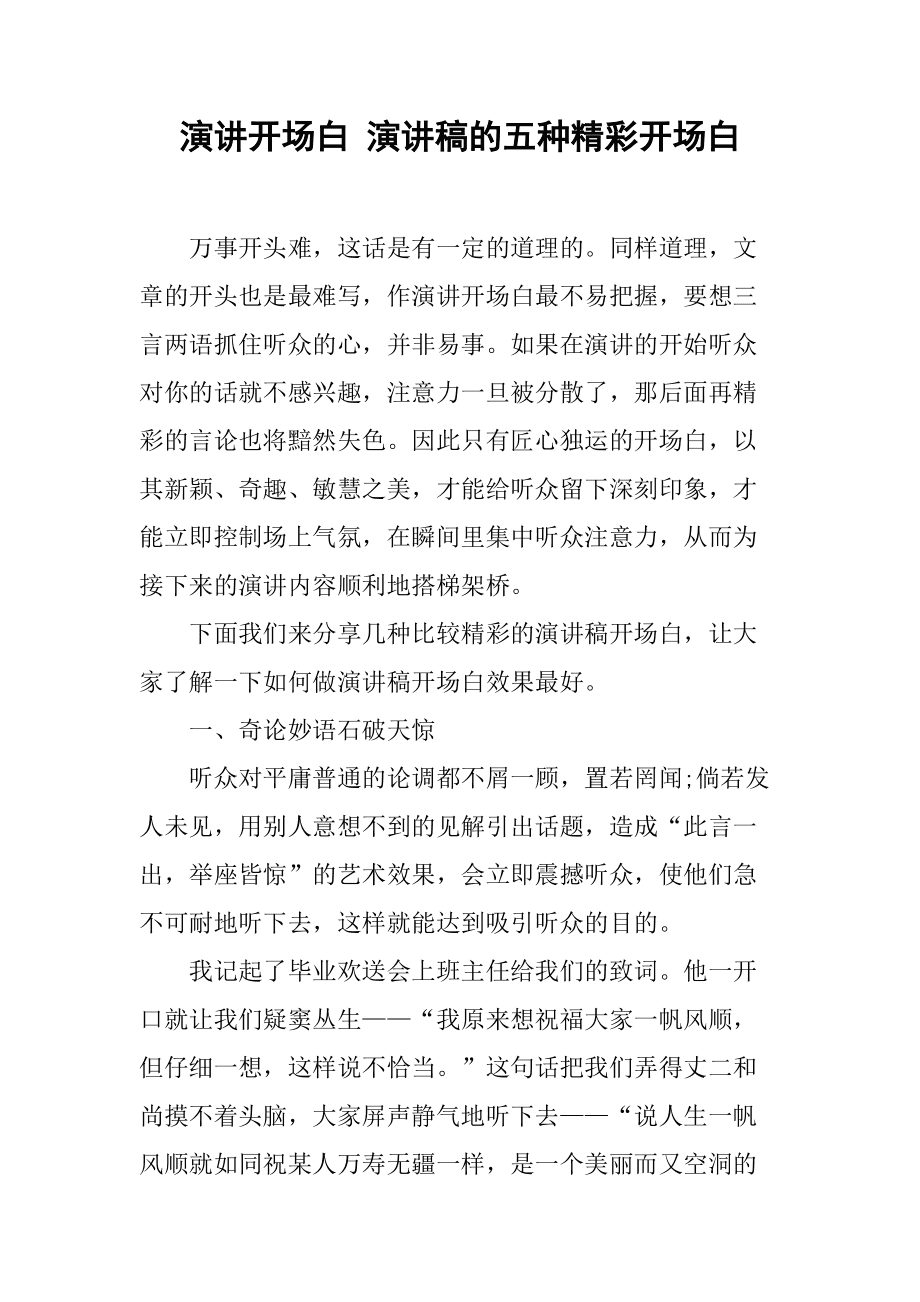 演讲开场白 演讲稿的五种精彩开场白

万事开头难，这话是有一定的道理的。同样道理，文章的开头也是最难写，作演讲开场白最不易把握，要想三言两语抓住听众的心，并非易事。如果在演讲的开始听众对你的话就不感兴趣，注意力一旦被分散了，那后面再精彩的言论也将黯然失色。因此只有匠心独运的开场白，以其新颖、奇趣、敏慧之美，才能给听众留下深刻印象，才能立即控制场上气氛，在瞬间里集中听众注意力，从而为接下来的演讲内容顺利地搭梯架桥。

下面我们来分享几种比较精彩的演讲稿开场白，让大家了解一下如何做演讲稿开场白效果最好。

一、奇论妙语石破天惊

听众对平庸普通的论调都不屑一顾，置若罔闻;倘若发人未见，用别人意想不到的见解引出话题，造成“此言一出，举座皆惊”的艺术效果，会立即震撼听众，使他们急不可耐地听下去，这样就能达到吸引听众的目的。

我记起了毕业欢送会上班主任给我们的致词。他一开口就让我们疑窦丛生——“我原来想祝福大家一帆风顺，但仔细一想，这样说不恰当。”这句话把我们弄得丈二和尚摸不着头脑，大家屏声静气地听下去——“说人生一帆风顺就如同祝某人万寿无疆一样，是一个美丽而又空洞的